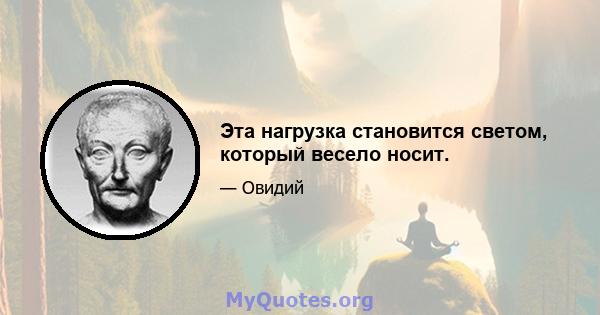 Эта нагрузка становится светом, который весело носит.

— Овидий

MyQuotes.org